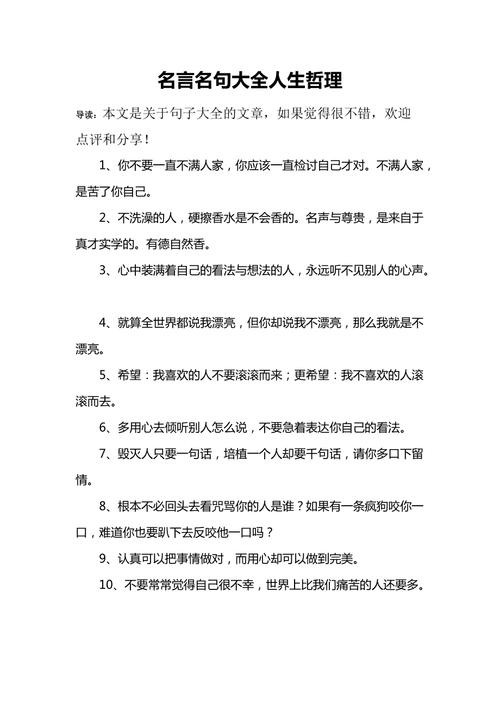 名言名句大全人生哲理

导读：本文是关于句子大全的文章，如果觉得很不错，欢迎点评和分享！

1、你不要一直不满人家，你应该一直检讨自己才对。不满人家，是苦了你自己。

2、不洗澡的人，硬擦香水是不会香的。名声与尊贵，是来自于真才实学的。有德自然香。

3、心中装满着自己的看法与想法的人，永远听不见别人的心声。

4、就算全世界都说我漂亮，但你却说我不漂亮，那么我就是不漂亮。

5、希望：我喜欢的人不要滚滚而来；更希望：我不喜欢的人滚滚而去。

6、多用心去倾听别人怎么说，不要急着表达你自己的看法。

7、毁灭人只要一句话，培植一个人却要千句话，请你多口下留情。

8、根本不必回头去看咒骂你的人是谁？如果有一条疯狗咬你一口，难道你也要趴下去反咬他一口吗？

9、认真可以把事情做对，而用心却可以做到完美。

10、不要常常觉得自己很不幸，世界上比我们痛苦的人还要多。